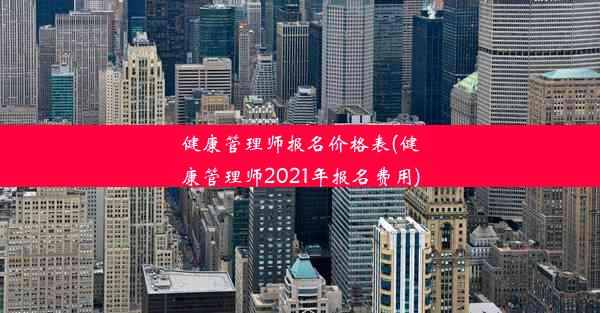 健康管理师报名价格表(健康管理师2021年报名费用)